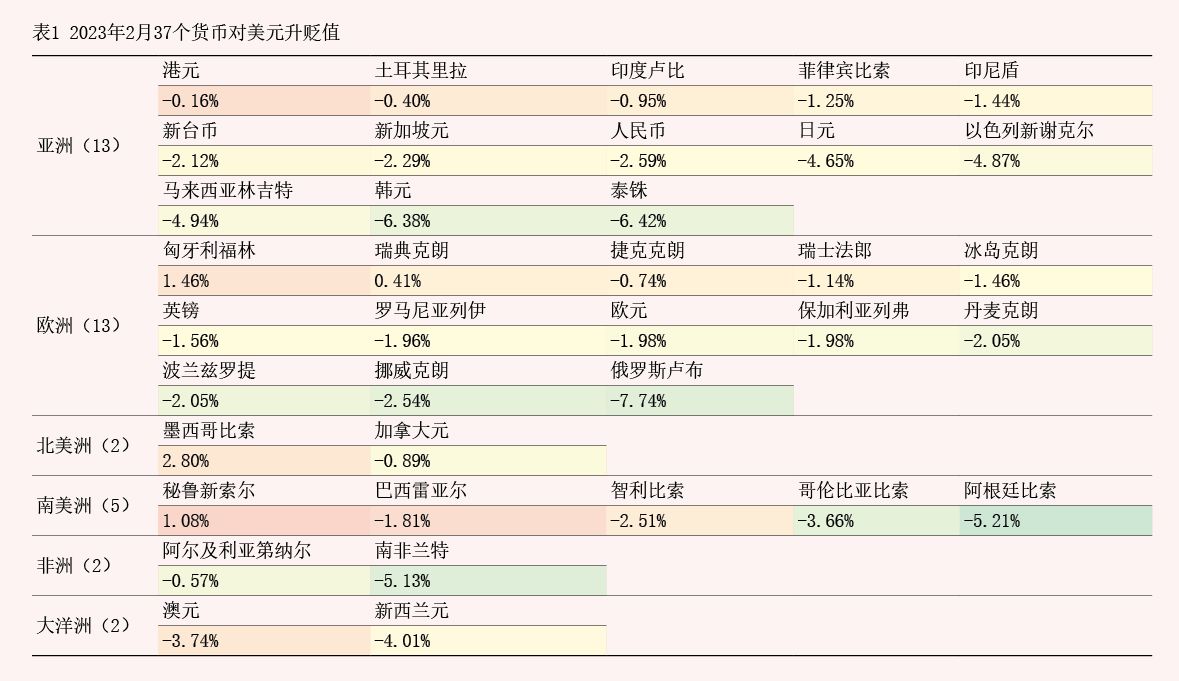 表1 2023年2月37个货币对美元升贬值

| | | | | | |
|---|---|---|---|---|---|
| 亚洲（13） | 港元 | 土耳其里拉 | 印度卢比 | 菲律宾比索 | 印尼盾 |
| | -0.16% | -0.40% | -0.95% | -1.25% | -1.44% |
| | 新台币 | 新加坡元 | 人民币 | 日元 | 以色列新谢克尔 |
| | -2.12% | -2.29% | -2.59% | -4.65% | -4.87% |
| | 马来西亚林吉特 | 韩元 | 泰铢 | | |
| | -4.94% | -6.38% | -6.42% | | |
| 欧洲（13） | 匈牙利福林 | 瑞典克朗 | 捷克克朗 | 瑞士法郎 | 冰岛克朗 |
| | 1.46% | 0.41% | -0.74% | -1.14% | -1.46% |
| | 英镑 | 罗马尼亚列伊 | 欧元 | 保加利亚列弗 | 丹麦克朗 |
| | -1.56% | -1.96% | -1.98% | -1.98% | -2.05% |
| | 波兰兹罗提 | 挪威克朗 | 俄罗斯卢布 | | |
| | -2.05% | -2.54% | -7.74% | | |
| 北美洲（2） | 墨西哥比索 | 加拿大元 | | | |
| | 2.80% | -0.89% | | | |
| 南美洲（5） | 秘鲁新索尔 | 巴西雷亚尔 | 智利比索 | 哥伦比亚比索 | 阿根廷比索 |
| | 1.08% | -1.81% | -2.51% | -3.66% | -5.21% |
| 非洲（2） | 阿尔及利亚第纳尔 | 南非兰特 | | | |
| | -0.57% | -5.13% | | | |
| 大洋洲（2） | 澳元 | 新西兰元 | | | |
| | -3.74% | -4.01% | | | |